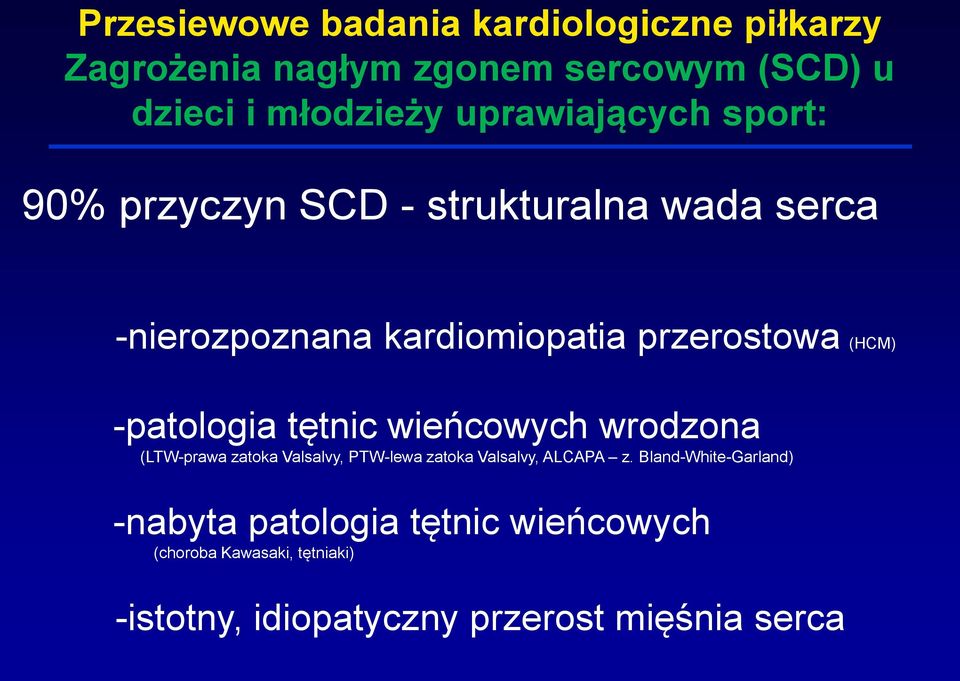 Przesiewowe badania kardiologiczne piłkarzy
Zagrożenia nagłym zgonem sercowym (SCD) u dzieci i młodzieży uprawiających sport:

90% przyczyn SCD - strukturalna wada serca

-nierozpoznana kardiomiopatia przerostowa (HCM)

-patologia tętnic wieńcowych wrodzona
(LTW-prawa zatoka Valsalvy, PTW-lewa zatoka Valsalvy, ALCAPA – z. Bland-White-Garland)

-nabyta patologia tętnic wieńcowych
(choroba Kawasaki, tętniaki)

-istotny, idiopatyczny przerost mięśnia serca